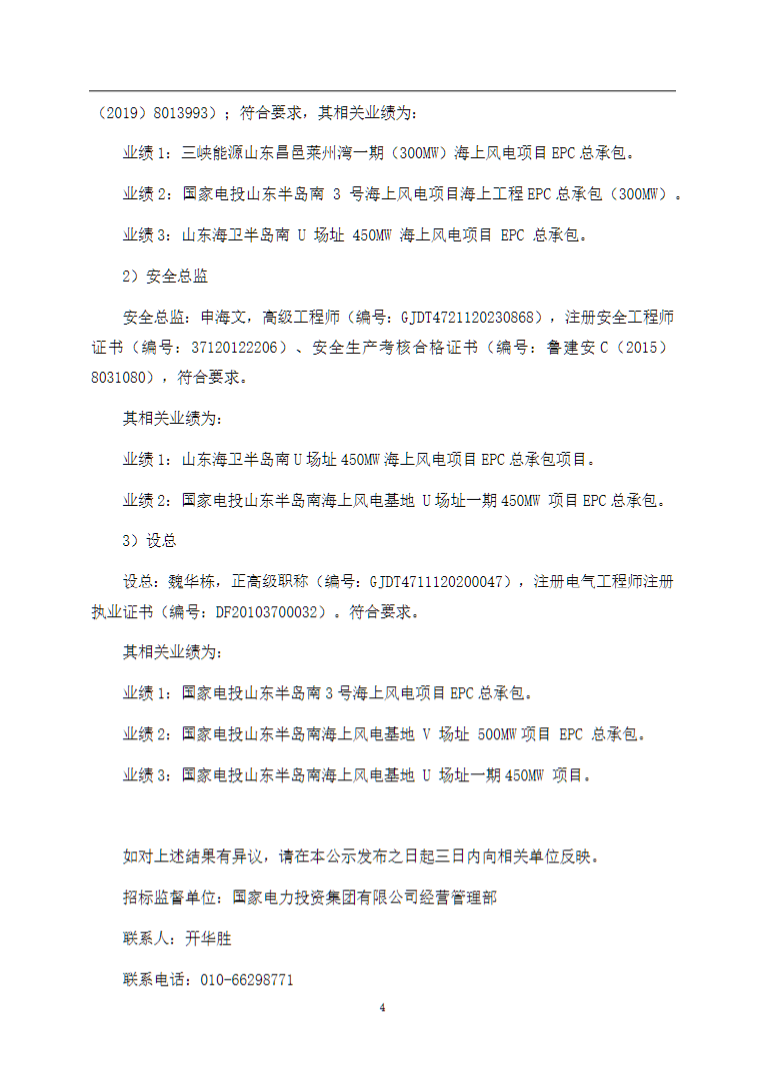 （2019）8013993）；符合要求，其相关业绩为：

业绩 1：三峡能源山东昌邑莱州湾一期（300MW）海上风电项目 EPC 总承包。

业绩 2：国家电投山东半岛南 3 号海上风电项目海上工程 EPC 总承包（300MW）。

业绩 3：山东海卫半岛南 U 场址 450MW 海上风电项目 EPC 总承包。

2）安全总监

安全总监：申海文，高级工程师（编号：GJDT4721120230868），注册安全工程师证书（编号：37120122206）、安全生产考核合格证书（编号：鲁建安 C（2015）8031080），符合要求。

其相关业绩为：

业绩 1：山东海卫半岛南 U 场址 450MW 海上风电项目 EPC 总承包项目。

业绩 2：国家电投山东半岛南海上风电基地 U 场址一期 450MW 项目 EPC 总承包。

3）设总

设总：魏华栋，正高级职称（编号：GJDT4711120200047），注册电气工程师注册执业证书（编号：DF20103700032）。符合要求。

其相关业绩为：

业绩 1：国家电投山东半岛南 3 号海上风电项目 EPC 总承包。

业绩 2：国家电投山东半岛南海上风电基地 V 场址 500MW 项目 EPC 总承包。

业绩 3：国家电投山东半岛南海上风电基地 U 场址一期 450MW 项目。

如对上述结果有异议，请在本公示发布之日起三日内向相关单位反映。

招标监督单位：国家电力投资集团有限公司经营管理部

联系人：开华胜

联系电话：010-66298771

4